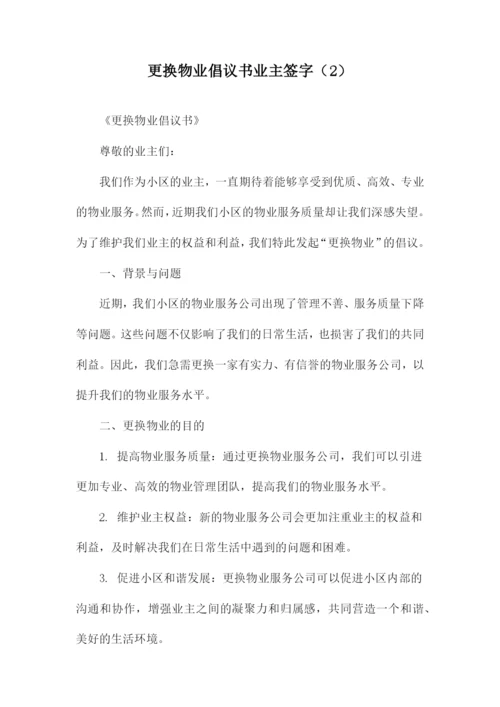 更换物业倡议书业主签字（2）

《更换物业倡议书》

尊敬的业主们：

我们作为小区的业主，一直期待着能够享受到优质、高效、专业的物业服务。然而，近期我们小区的物业服务质量却让我们深感失望。为了维护我们业主的权益和利益，我们特此发起“更换物业”的倡议。

一、背景与问题

近期，我们小区的物业服务公司出现了管理不善、服务质量下降等问题。这些问题不仅影响了我们的日常生活，也损害了我们的共同利益。因此，我们急需更换一家有实力、有信誉的物业服务公司，以提升我们的物业服务水平。

二、更换物业的目的

1. 提高物业服务质量：通过更换物业服务公司，我们可以引进更加专业、高效的物业管理团队，提高我们的物业服务水平。

2. 维护业主权益：新的物业服务公司会更加注重业主的权益和利益，及时解决我们在日常生活中遇到的问题和困难。

3. 促进小区和谐发展：更换物业服务公司可以促进小区内部的沟通和协作，增强业主之间的凝聚力和归属感，共同营造一个和谐、美好的生活环境。